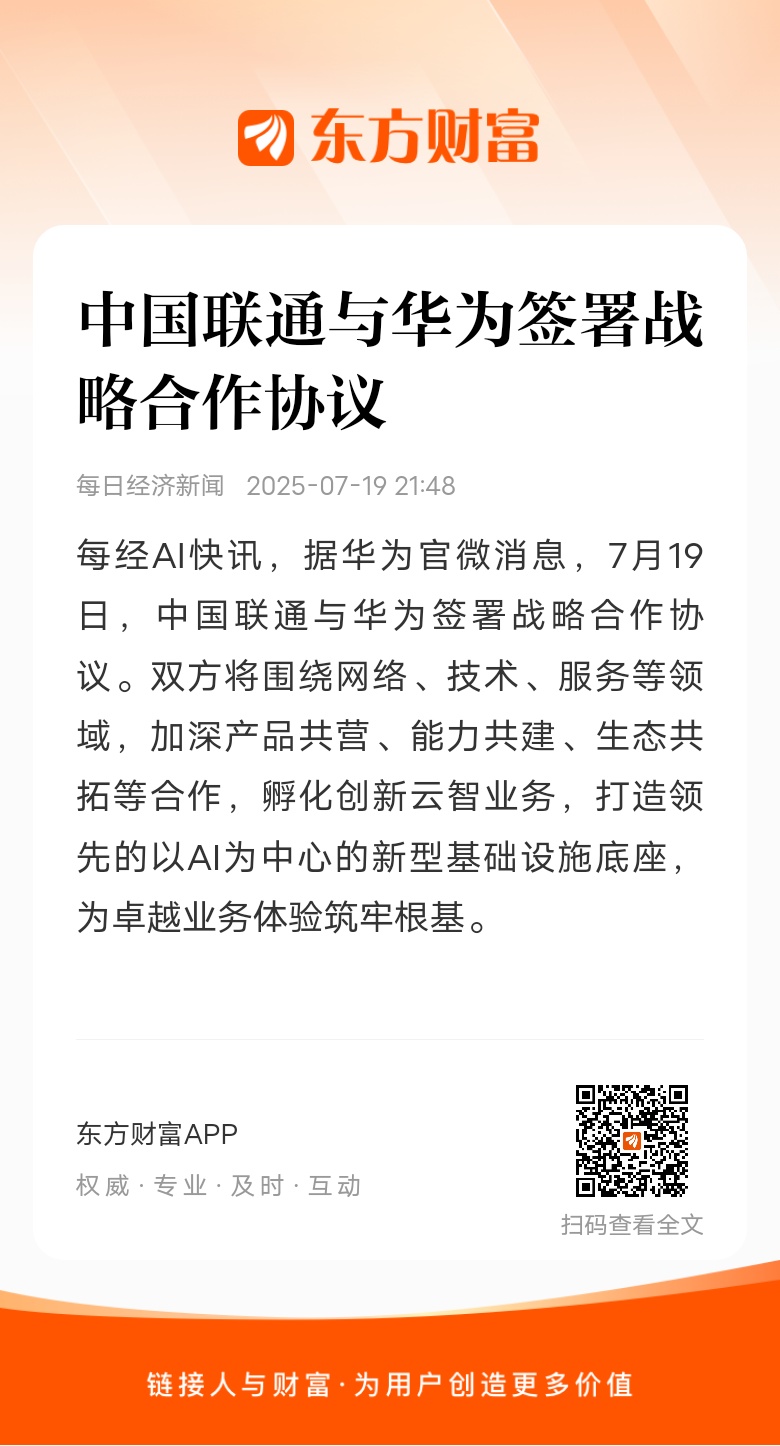 东方财富

中国联通与华为签署战略合作协议

每日经济新闻 2025-07-19 21:48

每经AI快讯，据华为官微消息，7月19日，中国联通与华为签署战略合作协议。双方将围绕网络、技术、服务等领域，加深产品共营、能力共建、生态共拓等合作，孵化创新云智业务，打造领先的以AI为中心的新型基础设施底座，为卓越业务体验筑牢根基。

东方财富APP

权威 · 专业 · 及时 · 互动

扫码查看全文

链接人与财富 · 为用户创造更多价值